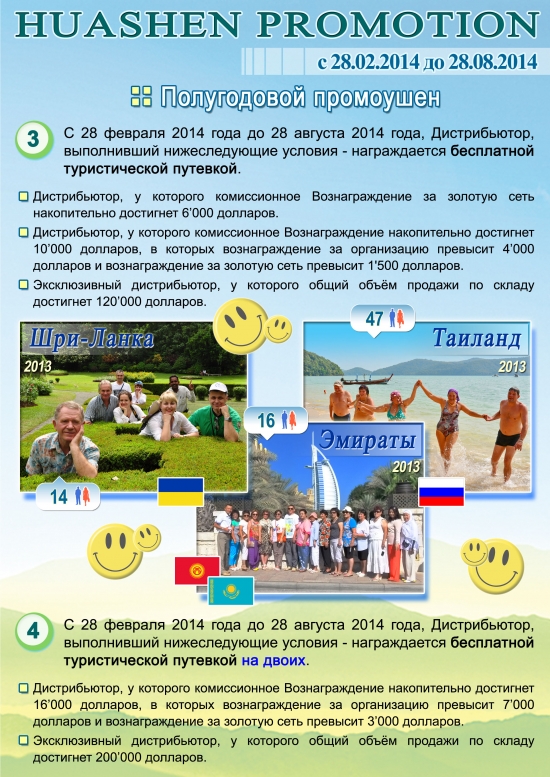 HUASHEN PROMOTION

с 28.02.2014 до 28.08.2014

Полугодовой промоушен

3 С 28 февраля 2014 года до 28 августа 2014 года, Дистрибьютор, выполнивший нижеследующие условия - награждается бесплатной туристической путевкой.

Дистрибьютор, у которого комиссионное Вознаграждение за золотую сеть накопительно достигнет 6'000 долларов.

Дистрибьютор, у которого комиссионное Вознаграждение накопительно достигнет 10'000 долларов, в которых вознаграждение за организацию превысит 4'000 долларов и вознаграждение за золотую сеть превысит 1'500 долларов.

Эксклюзивный дистрибьютор, у которого общий объём продажи по складу достигнет 120'000 долларов.

Шри-Ланка
2013
14

47
Таиланд
2013

16
Эмираты
2013

4 С 28 февраля 2014 года до 28 августа 2014 года, Дистрибьютор, выполнивший нижеследующие условия - награждается бесплатной туристической путевкой на двоих.

Дистрибьютор, у которого комиссионное Вознаграждение накопительно достигнет 16'000 долларов, в которых вознаграждение за организацию превысит 7'000 долларов и вознаграждение за золотую сеть превысит 3'000 долларов.

Эксклюзивный дистрибьютор, у которого общий объём продажи по складу достигнет 200'000 долларов.